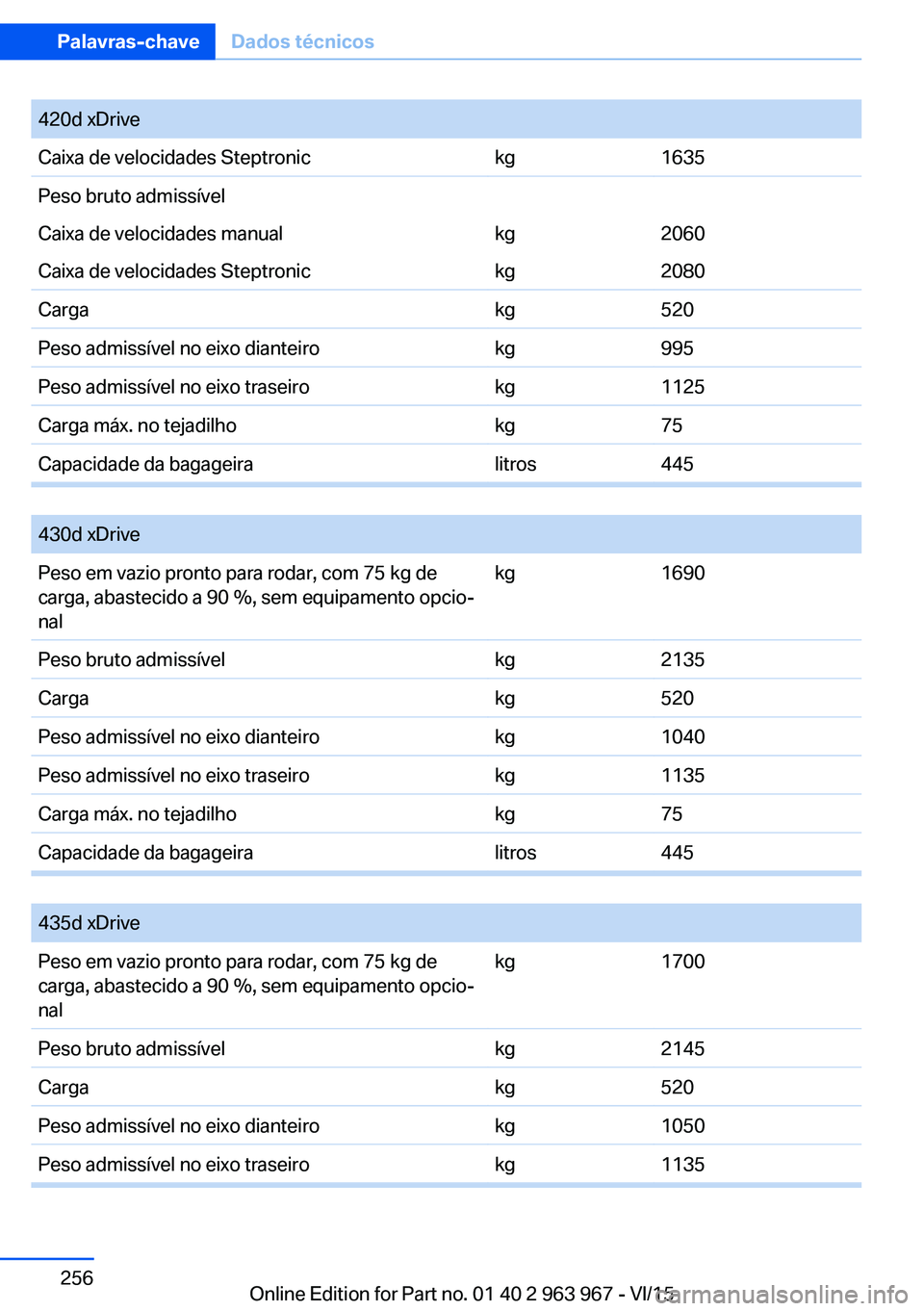 Palavras-chave Dados técnicos

| 420d xDrive | | |
|---|---|---|
| Caixa de velocidades Steptronic | kg | 1635 |
| Peso bruto admissível | | |
| Caixa de velocidades manual | kg | 2060 |
| Caixa de velocidades Steptronic | kg | 2080 |
| Carga | kg | 520 |
| Peso admissível no eixo dianteiro | kg | 995 |
| Peso admissível no eixo traseiro | kg | 1125 |
| Carga máx. no tejadilho | kg | 75 |
| Capacidade da bagageira | litros | 445 |

| 430d xDrive | | |
|---|---|---|
| Peso em vazio pronto para rodar, com 75 kg de carga, abastecido a 90 %, sem equipamento opcional | kg | 1690 |
| Peso bruto admissível | kg | 2135 |
| Carga | kg | 520 |
| Peso admissível no eixo dianteiro | kg | 1040 |
| Peso admissível no eixo traseiro | kg | 1135 |
| Carga máx. no tejadilho | kg | 75 |
| Capacidade da bagageira | litros | 445 |

| 435d xDrive | | |
|---|---|---|
| Peso em vazio pronto para rodar, com 75 kg de carga, abastecido a 90 %, sem equipamento opcional | kg | 1700 |
| Peso bruto admissível | kg | 2145 |
| Carga | kg | 520 |
| Peso admissível no eixo dianteiro | kg | 1050 |
| Peso admissível no eixo traseiro | kg | 1135 |

256

Online Edition for Part no. 01 40 2 963 967 - VI/15

carmanualsonline.info